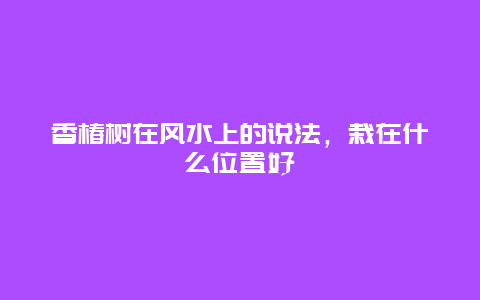 香椿树在风水上的说法，栽在什么位置好